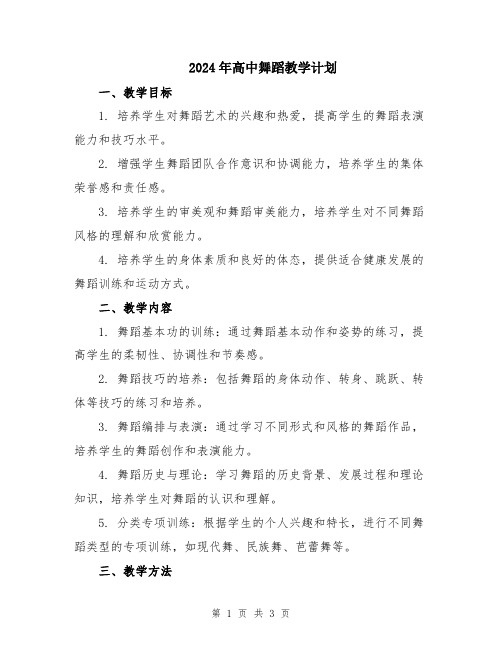 2024年高中舞蹈教学计划

一、教学目标

1. 培养学生对舞蹈艺术的兴趣和热爱，提高学生的舞蹈表演能力和技巧水平。

2. 增强学生舞蹈团队合作意识和协调能力，培养学生的集体荣誉感和责任感。

3. 培养学生的审美观和舞蹈审美能力，培养学生对不同舞蹈风格的理解和欣赏能力。

4. 培养学生的身体素质和良好的体态，提供适合健康发展的舞蹈训练和运动方式。

二、教学内容

1. 舞蹈基本功的训练：通过舞蹈基本动作和姿势的练习，提高学生的柔韧性、协调性和节奏感。

2. 舞蹈技巧的培养：包括舞蹈的身体动作、转身、跳跃、转体等技巧的练习和培养。

3. 舞蹈编排与表演：通过学习不同形式和风格的舞蹈作品，培养学生的舞蹈创作和表演能力。

4. 舞蹈历史与理论：学习舞蹈的历史背景、发展过程和理论知识，培养学生对舞蹈的认识和理解。

5. 分类专项训练：根据学生的个人兴趣和特长，进行不同舞蹈类型的专项训练，如现代舞、民族舞、芭蕾舞等。

三、教学方法

第 1 页 共 3 页